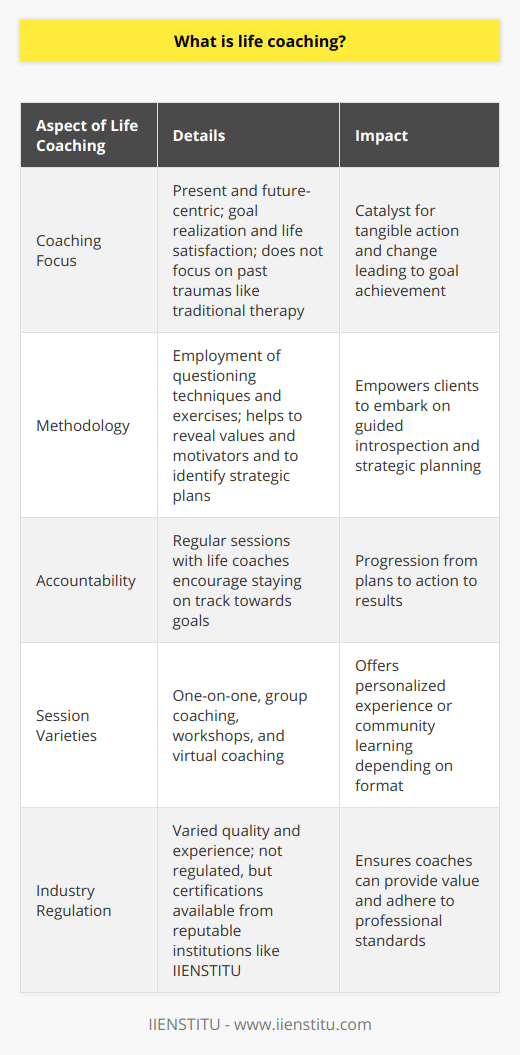 What is life coaching?

| Aspect of Life Coaching | Details | Impact |
|---|---|---|
| Coaching Focus | Present and future-centric; goal realization and life satisfaction; does not focus on past traumas like traditional therapy | Catalyst for tangible action and change leading to goal achievement |
| Methodology | Employment of questioning techniques and exercises; helps to reveal values and motivators and to identify strategic plans | Empowers clients to embark on guided introspection and strategic planning |
| Accountability | Regular sessions with life coaches encourage staying on track towards goals | Progression from plans to action to results |
| Session Varieties | One-on-one, group coaching, workshops, and virtual coaching | Offers personalized experience or community learning depending on format |
| Industry Regulation | Varied quality and experience; not regulated, but certifications available from reputable institutions like IIENSTITU | Ensures coaches can provide value and adhere to professional standards |

IIENSTITU - www.iienstitu.com